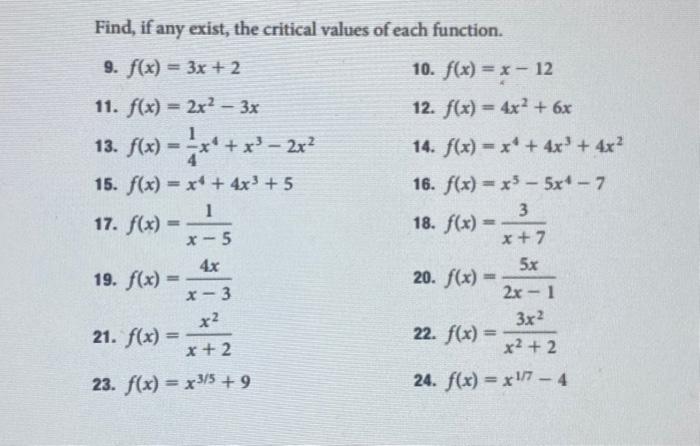 Find, if any exist, the critical values of each function.

9. $f(x) = 3x + 2$

10. $f(x) = x - 12$

11. $f(x) = 2x^2 - 3x$

12. $f(x) = 4x^2 + 6x$

13. $f(x) = \frac{1}{4}x^4 + x^3 - 2x^2$

14. $f(x) = x^4 + 4x^3 + 4x^2$

15. $f(x) = x^4 + 4x^3 + 5$

16. $f(x) = x^5 - 5x^4 - 7$

17. $f(x) = \frac{1}{x - 5}$

18. $f(x) = \frac{3}{x + 7}$

19. $f(x) = \frac{4x}{x - 3}$

20. $f(x) = \frac{5x}{2x - 1}$

21. $f(x) = \frac{x^2}{x + 2}$

22. $f(x) = \frac{3x^2}{x^2 + 2}$

23. $f(x) = x^{3/5} + 9$

24. $f(x) = x^{1/7} - 4$